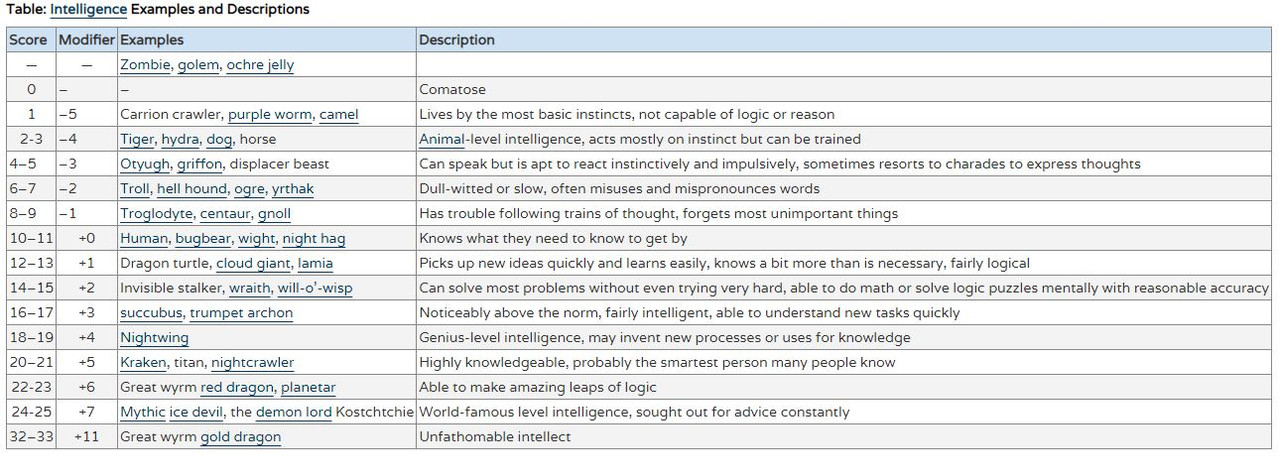 Table: Intelligence Examples and Descriptions

| Score | Modifier | Examples | Description |
|---|---|---|---|
| — | — | Zombie, golem, ochre jelly | |
| 0 | – | – | Comatose |
| 1 | –5 | Carrion crawler, purple worm, camel | Lives by the most basic instincts, not capable of logic or reason |
| 2-3 | –4 | Tiger, hydra, dog, horse | Animal-level intelligence, acts mostly on instinct but can be trained |
| 4–5 | –3 | Otyugh, griffon, displacer beast | Can speak but is apt to react instinctively and impulsively, sometimes resorts to charades to express thoughts |
| 6–7 | –2 | Troll, hell hound, ogre, yrthak | Dull-witted or slow, often misuses and mispronounces words |
| 8–9 | –1 | Troglodyte, centaur, gnoll | Has trouble following trains of thought, forgets most unimportant things |
| 10–11 | +0 | Human, bugbear, wight, night hag | Knows what they need to know to get by |
| 12–13 | +1 | Dragon turtle, cloud giant, lamia | Picks up new ideas quickly and learns easily, knows a bit more than is necessary, fairly logical |
| 14–15 | +2 | Invisible stalker, wraith, will-o'-wisp | Can solve most problems without even trying very hard, able to do math or solve logic puzzles mentally with reasonable accuracy |
| 16–17 | +3 | succubus, trumpet archon | Noticeably above the norm, fairly intelligent, able to understand new tasks quickly |
| 18–19 | +4 | Nightwing | Genius-level intelligence, may invent new processes or uses for knowledge |
| 20–21 | +5 | Kraken, titan, nightcrawler | Highly knowledgeable, probably the smartest person many people know |
| 22-23 | +6 | Great wyrm red dragon, planetar | Able to make amazing leaps of logic |
| 24-25 | +7 | Mythic ice devil, the demon lord Kostchtchie | World-famous level intelligence, sought out for advice constantly |
| 32–33 | +11 | Great wyrm gold dragon | Unfathomable intellect |